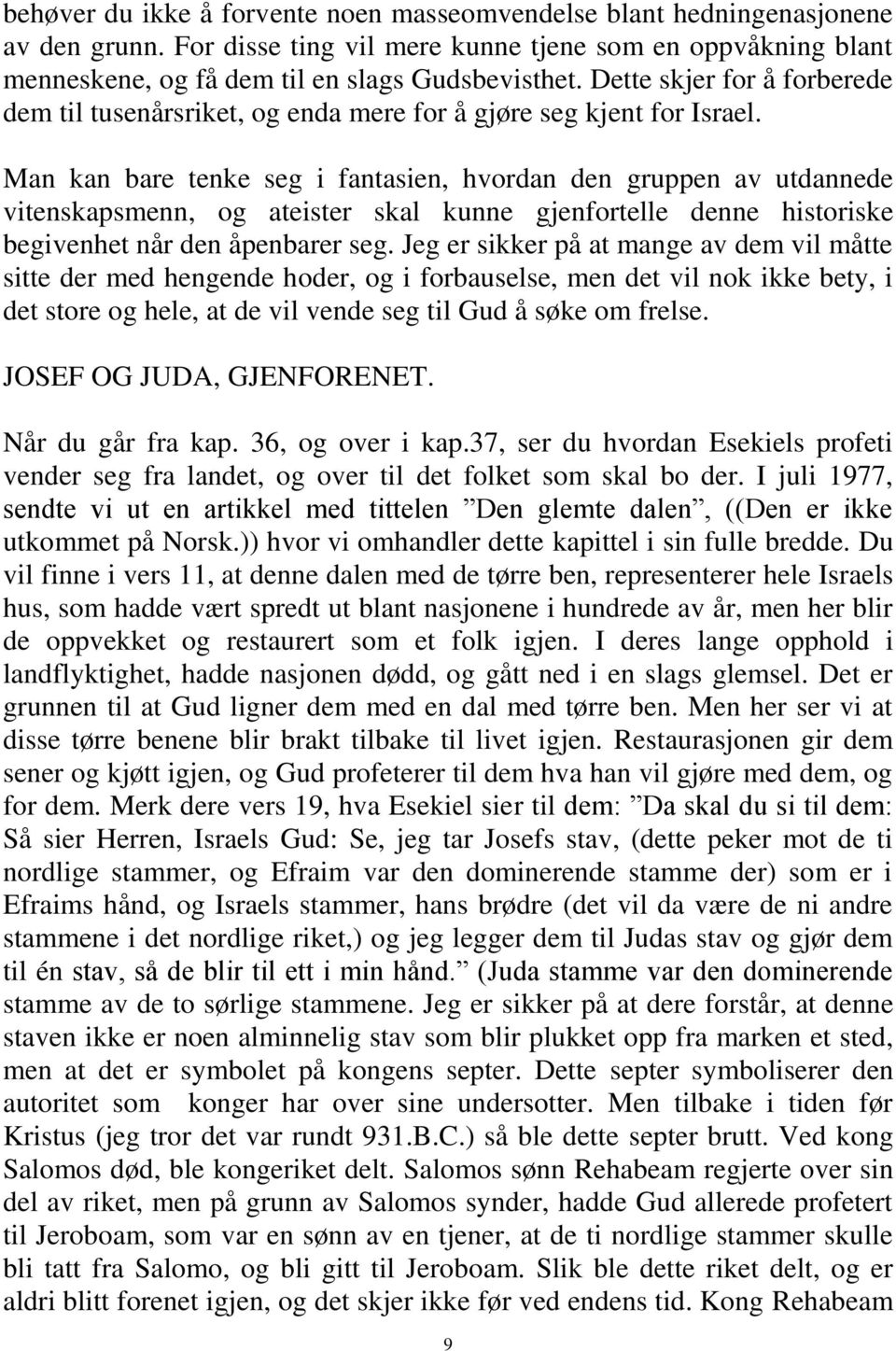 behøver du ikke å forvente noen masseomvendelse blant hedningenasjonene av den grunn. For disse ting vil mere kunne tjene som en oppvåkning blant menneskene, og få dem til en slags Gudsbevisthet. Dette skjer for å forberede dem til tusenårsriket, og enda mere for å gjøre seg kjent for Israel.

Man kan bare tenke seg i fantasien, hvordan den gruppen av utdannede vitenskapsmenn, og ateister skal kunne gjenfortelle denne historiske begivenhet når den åpenbarer seg. Jeg er sikker på at mange av dem vil måtte sitte der med hengende hoder, og i forbauselse, men det vil nok ikke bety, i det store og hele, at de vil vende seg til Gud å søke om frelse.

JOSEF OG JUDA, GJENFORENET.

Når du går fra kap. 36, og over i kap.37, ser du hvordan Esekiels profeti vender seg fra landet, og over til det folket som skal bo der. I juli 1977, sendte vi ut en artikkel med tittelen ”Den glemte dalen”, ((Den er ikke utkommet på Norsk.)) hvor vi omhandler dette kapittel i sin fulle bredde. Du vil finne i vers 11, at denne dalen med de tørre ben, representerer hele Israels hus, som hadde vært spredt ut blant nasjonene i hundrede av år, men her blir de oppvekket og restaurert som et folk igjen. I deres lange opphold i landflyktighet, hadde nasjonen dødd, og gått ned i en slags glemsel. Det er grunnen til at Gud ligner dem med en dal med tørre ben. Men her ser vi at disse tørre benene blir brakt tilbake til livet igjen. Restaurasjonen gir dem sener og kjøtt igjen, og Gud profeterer til dem hva han vil gjøre med dem, og for dem. Merk dere vers 19, hva Esekiel sier til dem: ”Da skal du si til dem: Så sier Herren, Israels Gud: Se, jeg tar Josefs stav, (dette peker mot de ti nordlige stammer, og Efraim var den dominerende stamme der) som er i Efraims hånd, og Israels stammer, hans brødre (det vil da være de ni andre stammene i det nordlige riket,) og jeg legger dem til Judas stav og gjør dem til én stav, så de blir til ett i min hånd.” (Juda stamme var den dominerende stamme av de to sørlige stammene. Jeg er sikker på at dere forstår, at denne staven ikke er noen alminnelig stav som blir plukket opp fra marken et sted, men at det er symbolet på kongens septer. Dette septer symboliserer den autoritet som konger har over sine undersotter. Men tilbake i tiden før Kristus (jeg tror det var rundt 931.B.C.) så ble dette septer brutt. Ved kong Salomos død, ble kongeriket delt. Salomos sønn Rehabeam regjerte over sin del av riket, men på grunn av Salomos synder, hadde Gud allerede profetert til Jeroboam, som var en sønn av en tjener, at de ti nordlige stammer skulle bli tatt fra Salomo, og bli gitt til Jeroboam. Slik ble dette riket delt, og er aldri blitt forenet igjen, og det skjer ikke før ved endens tid. Kong Rehabeam

9